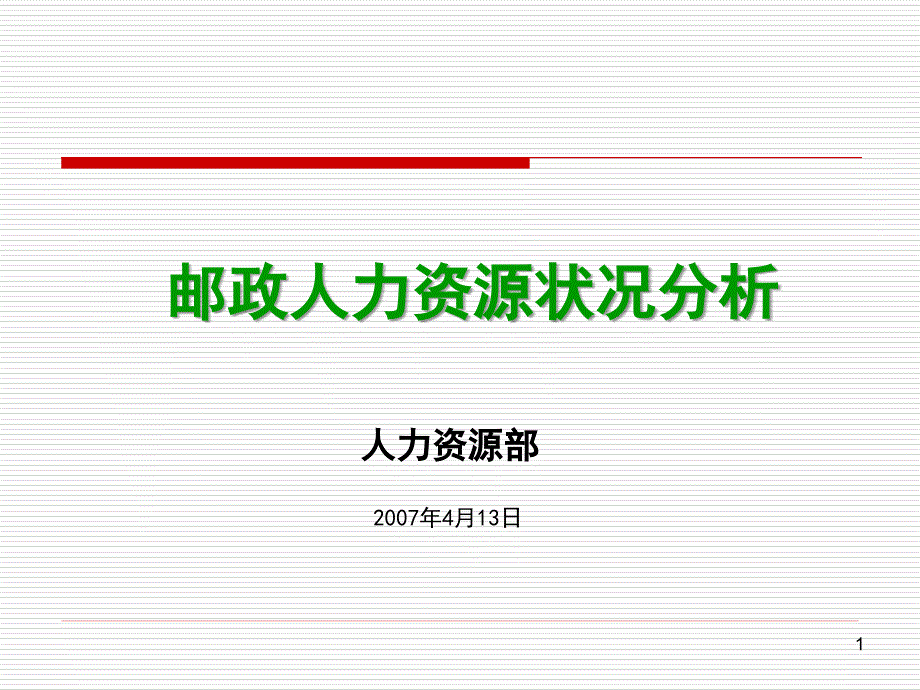 邮政人力资源状况分析

人力资源部

2007年4月13日

1